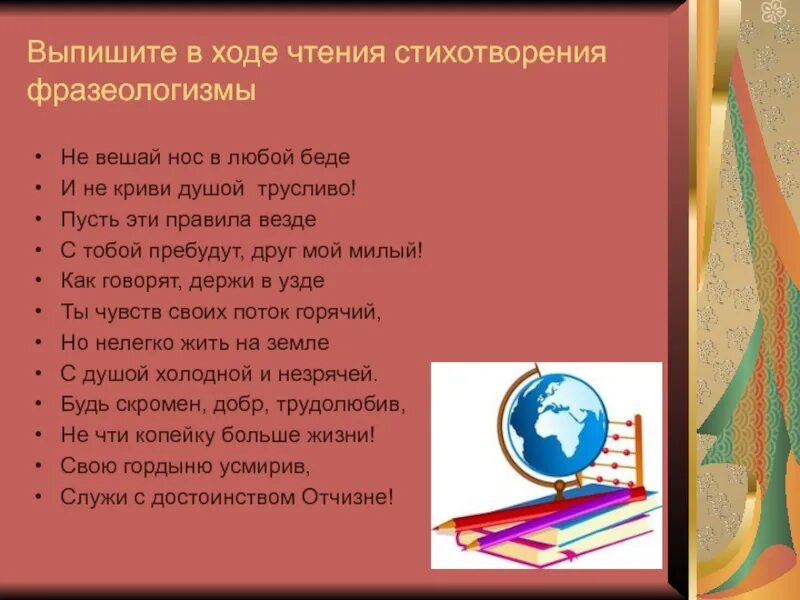 Выпишите в ходе чтения стихотворения фразеологизмы

• Не вешай нос в любой беде
• И не криви душой трусливо!
• Пусть эти правила везде
• С тобой пребудут, друг мой милый!
• Как говорят, держи в узде
• Ты чувств своих поток горячий,
• Но нелегко жить на земле
• С душой холодной и незрячей.
• Будь скромен, добр, трудолюбив,
• Не чти копейку больше жизни!
• Свою гордыню усмирив,
• Служи с достоинством Отчизне!